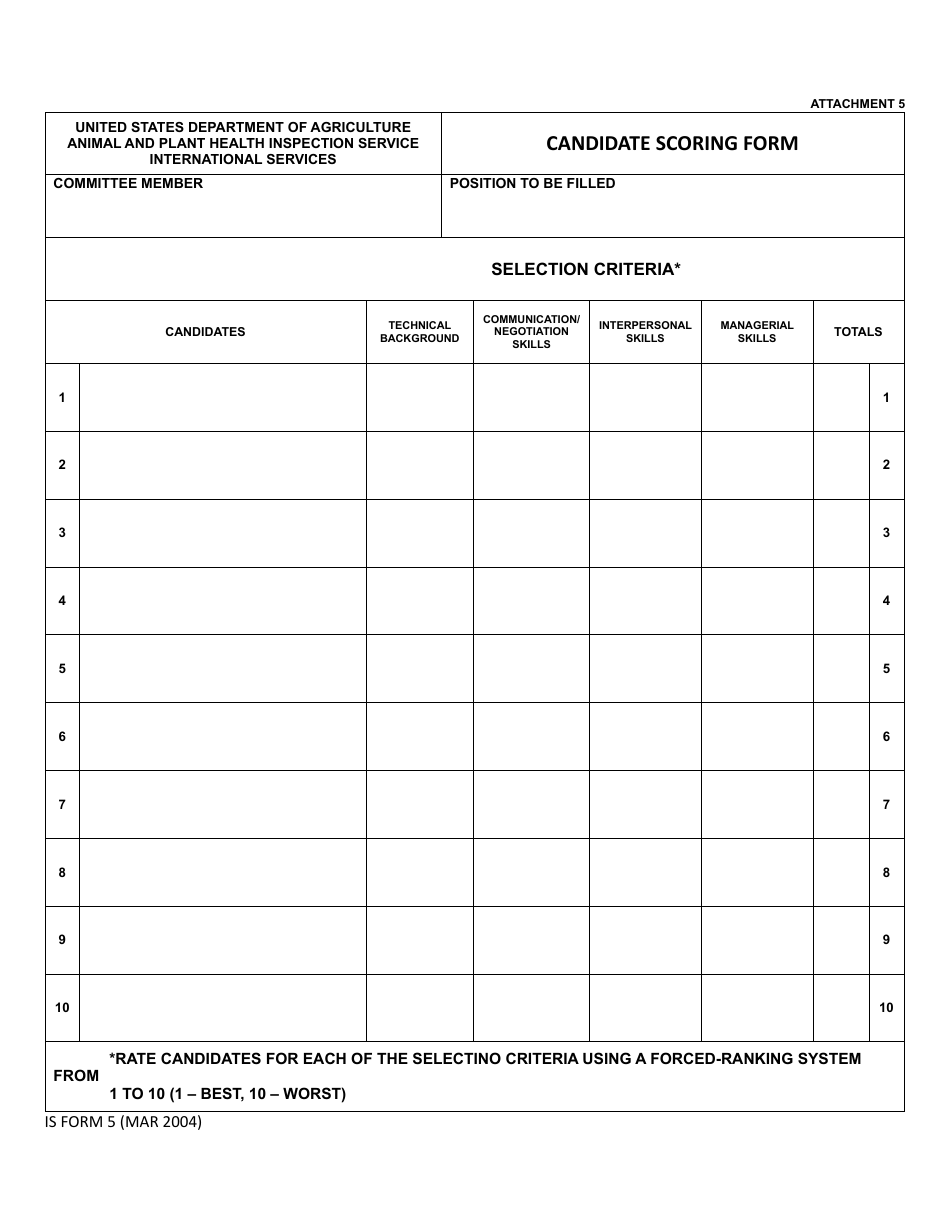 ATTACHMENT 5

UNITED STATES DEPARTMENT OF AGRICULTURE
ANIMAL AND PLANT HEALTH INSPECTION SERVICE
INTERNATIONAL SERVICES

CANDIDATE SCORING FORM

COMMITTEE MEMBER

POSITION TO BE FILLED

SELECTION CRITERIA*

| | CANDIDATES | TECHNICAL BACKGROUND | COMMUNICATION/ NEGOTIATION SKILLS | INTERPERSONAL SKILLS | MANAGERIAL SKILLS | TOTALS | |
|---|---|---|---|---|---|---|---|
| 1 | | | | | | | 1 |
| 2 | | | | | | | 2 |
| 3 | | | | | | | 3 |
| 4 | | | | | | | 4 |
| 5 | | | | | | | 5 |
| 6 | | | | | | | 6 |
| 7 | | | | | | | 7 |
| 8 | | | | | | | 8 |
| 9 | | | | | | | 9 |
| 10 | | | | | | | 10 |

*RATE CANDIDATES FOR EACH OF THE SELECTINO CRITERIA USING A FORCED-RANKING SYSTEM FROM 1 TO 10 (1 – BEST, 10 – WORST)

IS FORM 5 (MAR 2004)